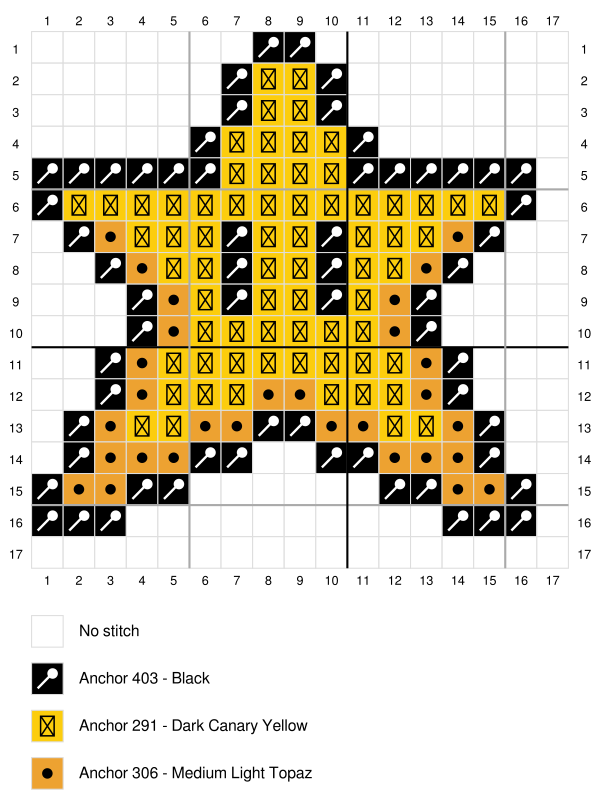 1 2 3 4 5 6 7 8 9 10 11 12 13 14 15 16 17

1
2
3
4
5
6
7
8
9
10
11
12
13
14
15
16
17

1
2
3
4
5
6
7
8
9
10
11
12
13
14
15
16
17

1 2 3 4 5 6 7 8 9 10 11 12 13 14 15 16 17

No stitch

Anchor 403 - Black

Anchor 291 - Dark Canary Yellow

Anchor 306 - Medium Light Topaz